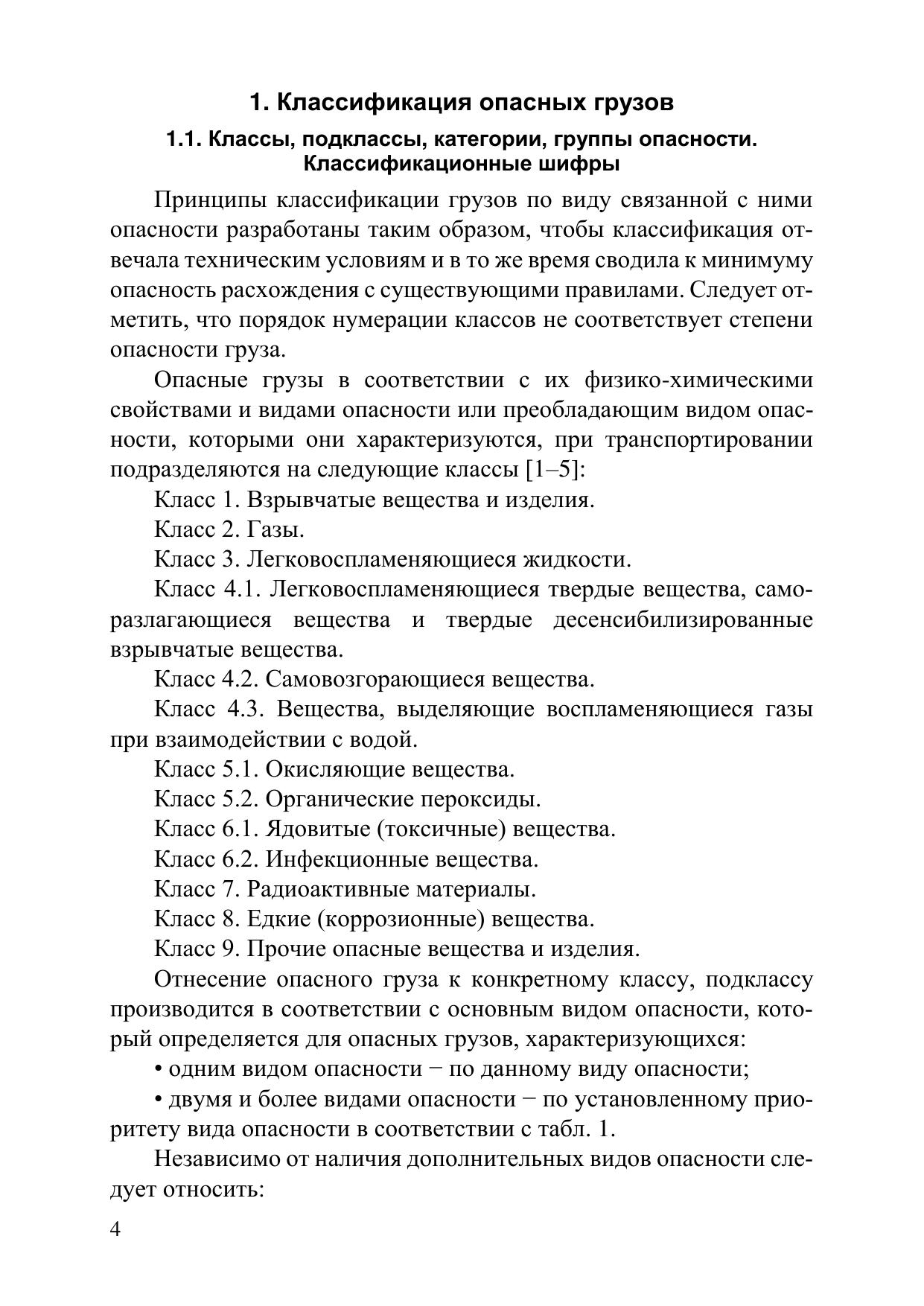 1. Классификация опасных грузов

1.1. Классы, подклассы, категории, группы опасности. Классификационные шифры

Принципы классификации грузов по виду связанной с ними опасности разработаны таким образом, чтобы классификация отвечала техническим условиям и в то же время сводила к минимуму опасность расхождения с существующими правилами. Следует отметить, что порядок нумерации классов не соответствует степени опасности груза.

Опасные грузы в соответствии с их физико-химическими свойствами и видами опасности или преобладающим видом опасности, которыми они характеризуются, при транспортировании подразделяются на следующие классы [1–5]:

Класс 1. Взрывчатые вещества и изделия.

Класс 2. Газы.

Класс 3. Легковоспламеняющиеся жидкости.

Класс 4.1. Легковоспламеняющиеся твердые вещества, саморазлагающиеся вещества и твердые десенсибилизированные взрывчатые вещества.

Класс 4.2. Самовозгорающиеся вещества.

Класс 4.3. Вещества, выделяющие воспламеняющиеся газы при взаимодействии с водой.

Класс 5.1. Окисляющие вещества.

Класс 5.2. Органические пероксиды.

Класс 6.1. Ядовитые (токсичные) вещества.

Класс 6.2. Инфекционные вещества.

Класс 7. Радиоактивные материалы.

Класс 8. Едкие (коррозионные) вещества.

Класс 9. Прочие опасные вещества и изделия.

Отнесение опасного груза к конкретному классу, подклассу производится в соответствии с основным видом опасности, который определяется для опасных грузов, характеризующихся:

• одним видом опасности − по данному виду опасности;

• двумя и более видами опасности − по установленному приоритету вида опасности в соответствии с табл. 1.

Независимо от наличия дополнительных видов опасности следует относить:

4